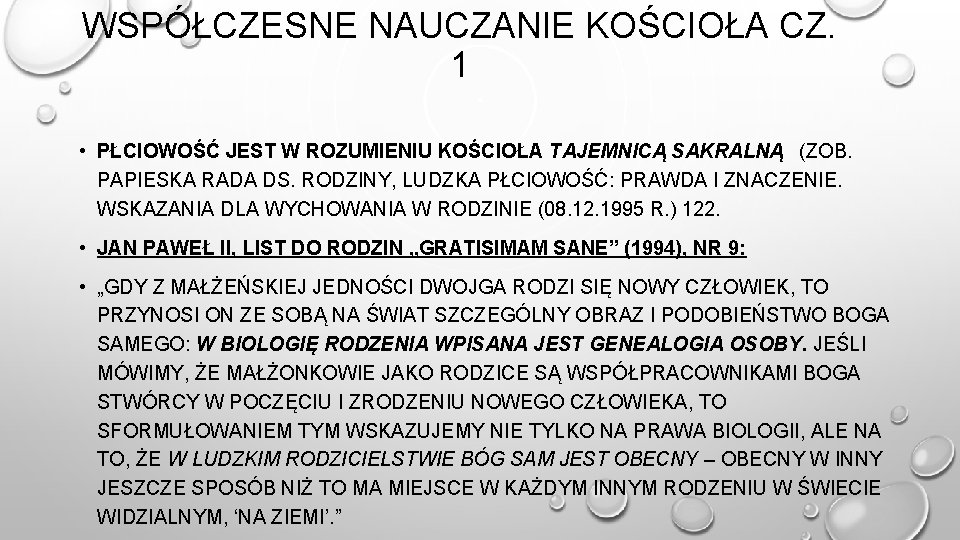 WSPÓŁCZESNE NAUCZANIE KOŚCIOŁA CZ. 1

• PŁCIOWOŚĆ JEST W ROZUMIENIU KOŚCIOŁA TAJEMNICĄ SAKRALNĄ (ZOB. PAPIESKA RADA DS. RODZINY, LUDZKA PŁCIOWOŚĆ: PRAWDA I ZNACZENIE. WSKAZANIA DLA WYCHOWANIA W RODZINIE (08.12.1995 R.) 122.

• JAN PAWEŁ II, LIST DO RODZIN „GRATISIMAM SANE” (1994), NR 9:

• „GDY Z MAŁŻEŃSKIEJ JEDNOŚCI DWOJGA RODZI SIĘ NOWY CZŁOWIEK, TO PRZYNOSI ON ZE SOBĄ NA ŚWIAT SZCZEGÓLNY OBRAZ I PODOBIEŃSTWO BOGA SAMEGO: W BIOLOGIĘ RODZENIA WPISANA JEST GENEALOGIA OSOBY. JEŚLI MÓWIMY, ŻE MAŁŻONKOWIE JAKO RODZICE SĄ WSPÓŁPRACOWNIKAMI BOGA STWÓRCY W POCZĘCIU I ZRODZENIU NOWEGO CZŁOWIEKA, TO SFORMUŁOWANIEM TYM WSKAZUJEMY NIE TYLKO NA PRAWA BIOLOGII, ALE NA TO, ŻE W LUDZKIM RODZICIELSTWIE BÓG SAM JEST OBECNY – OBECNY W INNY JESZCZE SPOSÓB NIŻ TO MA MIEJSCE W KAŻDYM INNYM RODZENIU W ŚWIECIE WIDZIALNYM, ‘NA ZIEMI’.”